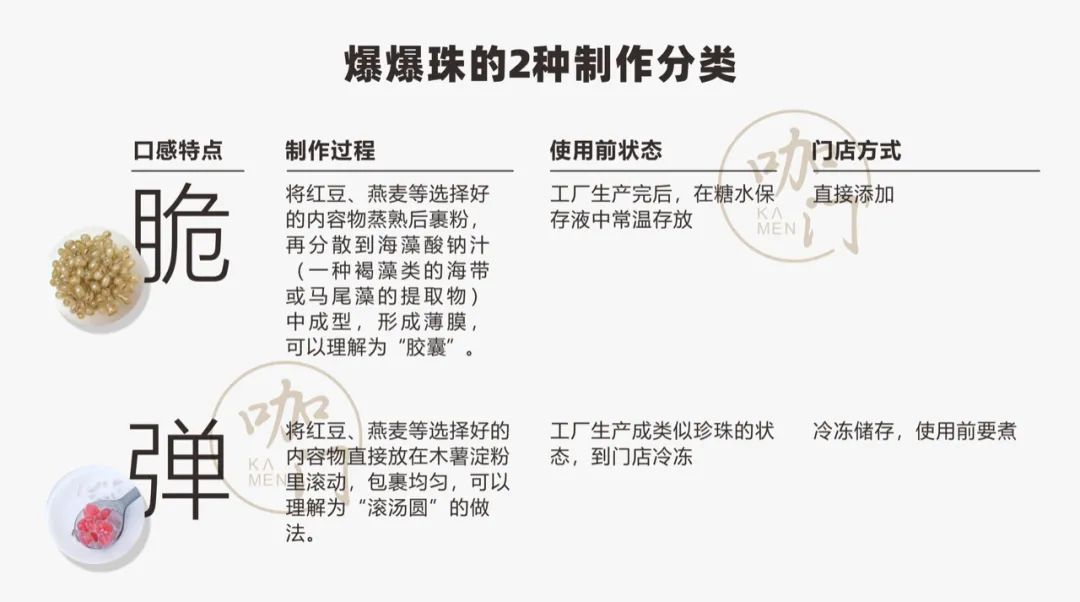 爆爆珠的2种制作分类

| 口感特点 | 制作过程 | 使用前状态 | 门店方式 |
|---|---|---|---|
| 脆 | 将红豆、燕麦等选择好的内容物蒸熟后裹粉，再分散到海藻酸钠汁（一种褐藻类的海带或马尾藻的提取物）中成型，形成薄膜，可以理解为“胶囊”。 | 工厂生产完后，在糖水保存液中常温存放 | 直接添加 |
| 弹 | 将红豆、燕麦等选择好的内容物直接放在木薯淀粉里滚动，包裹均匀，可以理解为“滚汤圆”的做法。 | 工厂生产成类似珍珠的状态，到门店冷冻 | 冷冻储存，使用前要煮 |

咖门
KA MEN